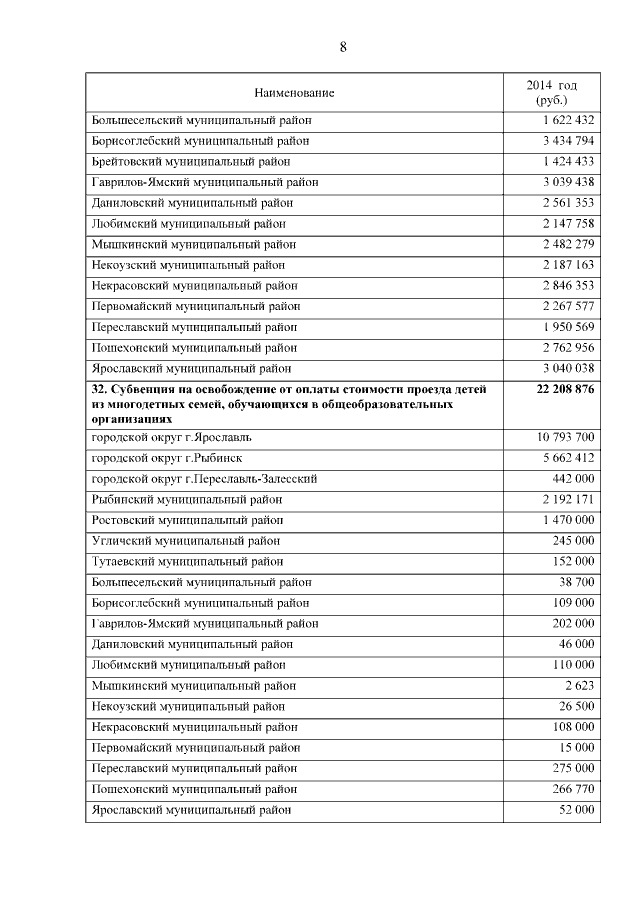 8

| Наименование | 2014 год (руб.) |
|---|---|
| Большесельский муниципальный район | 1 622 432 |
| Борисоглебский муниципальный район | 3 434 794 |
| Брейтовский муниципальный район | 1 424 433 |
| Гаврилов-Ямский муниципальный район | 3 039 438 |
| Даниловский муниципальный район | 2 561 353 |
| Любимский муниципальный район | 2 147 758 |
| Мышкинский муниципальный район | 2 482 279 |
| Некоузский муниципальный район | 2 187 163 |
| Некрасовский муниципальный район | 2 846 353 |
| Первомайский муниципальный район | 2 267 577 |
| Переславский муниципальный район | 1 950 569 |
| Пошехонский муниципальный район | 2 762 956 |
| Ярославский муниципальный район | 3 040 038 |
| **32. Субвенция на освобождение от оплаты стоимости проезда детей из многодетных семей, обучающихся в общеобразовательных организациях** | **22 208 876** |
| городской округ г.Ярославль | 10 793 700 |
| городской округ г.Рыбинск | 5 662 412 |
| городской округ г.Переславль-Залесский | 442 000 |
| Рыбинский муниципальный район | 2 192 171 |
| Ростовский муниципальный район | 1 470 000 |
| Угличский муниципальный район | 245 000 |
| Тутаевский муниципальный район | 152 000 |
| Большесельский муниципальный район | 38 700 |
| Борисоглебский муниципальный район | 109 000 |
| Гаврилов-Ямский муниципальный район | 202 000 |
| Даниловский муниципальный район | 46 000 |
| Любимский муниципальный район | 110 000 |
| Мышкинский муниципальный район | 2 623 |
| Некоузский муниципальный район | 26 500 |
| Некрасовский муниципальный район | 108 000 |
| Первомайский муниципальный район | 15 000 |
| Переславский муниципальный район | 275 000 |
| Пошехонский муниципальный район | 266 770 |
| Ярославский муниципальный район | 52 000 |